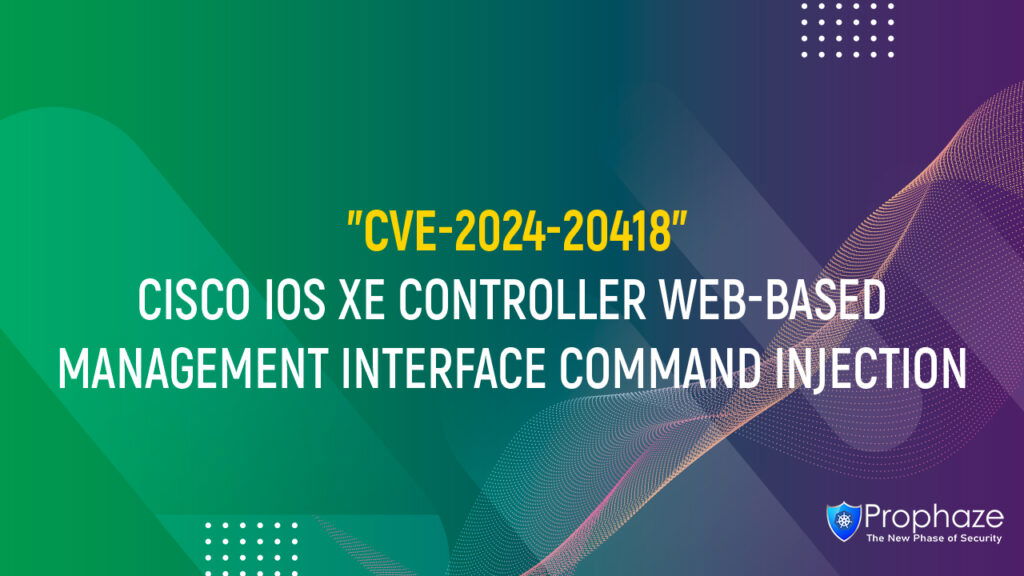 "CVE-2024-20418"
CISCO IOS XE CONTROLLER WEB-BASED MANAGEMENT INTERFACE COMMAND INJECTION

Prophaze
The New Phase of Security